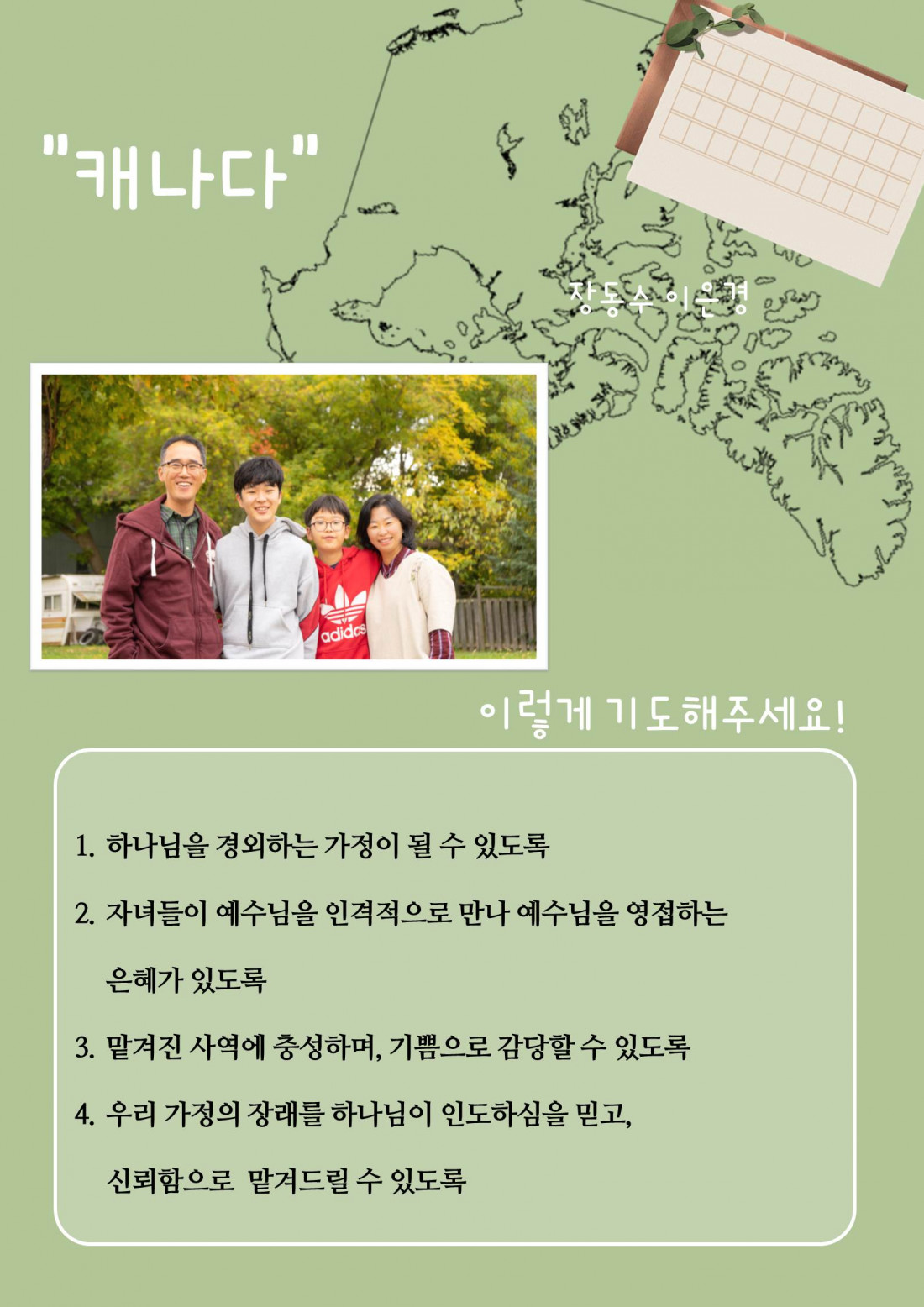 "캐나다"

장동수 이은경

adidas

이렇게 기도해주세요!

1. 하나님을 경외하는 가정이 될 수 있도록

2. 자녀들이 예수님을 인격적으로 만나 예수님을 영접하는 은혜가 있도록

3. 맡겨진 사역에 충성하며, 기쁨으로 감당할 수 있도록

4. 우리 가정의 장래를 하나님이 인도하심을 믿고, 신뢰함으로 맡겨드릴 수 있도록